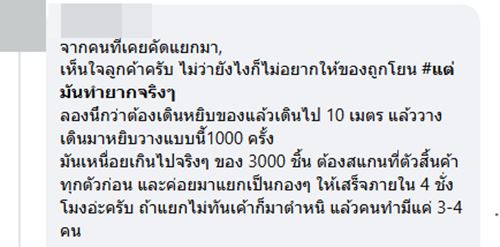 จากคนที่เคยคัดแยกมา,
เห็นใจลูกค้าครับ ไม่ว่ายังไงก็ไม่อยากให้ของถูกโยน #แต่มันทำยากจริงๆ
ลองนึกว่าต้องเดินหยิบของแล้วเดินไป 10 เมตร แล้ววาง เดินมาหยิบวางแบบนี้1000 ครั้ง
มันเหนื่อยเกินไปจริงๆ ของ 3000 ชิ้น ต้องสแกนที่ตัวสิ้นค้าทุกตัวก่อน และค่อยมาแยกเป็นกองๆ ให้เสร็จภายใน 4 ชั่งโมงอ่ะครับ ถ้าแยกไม่ทันเค้าก็มาตำหนิ แล้วคนทำมีแค่ 3-4 คน